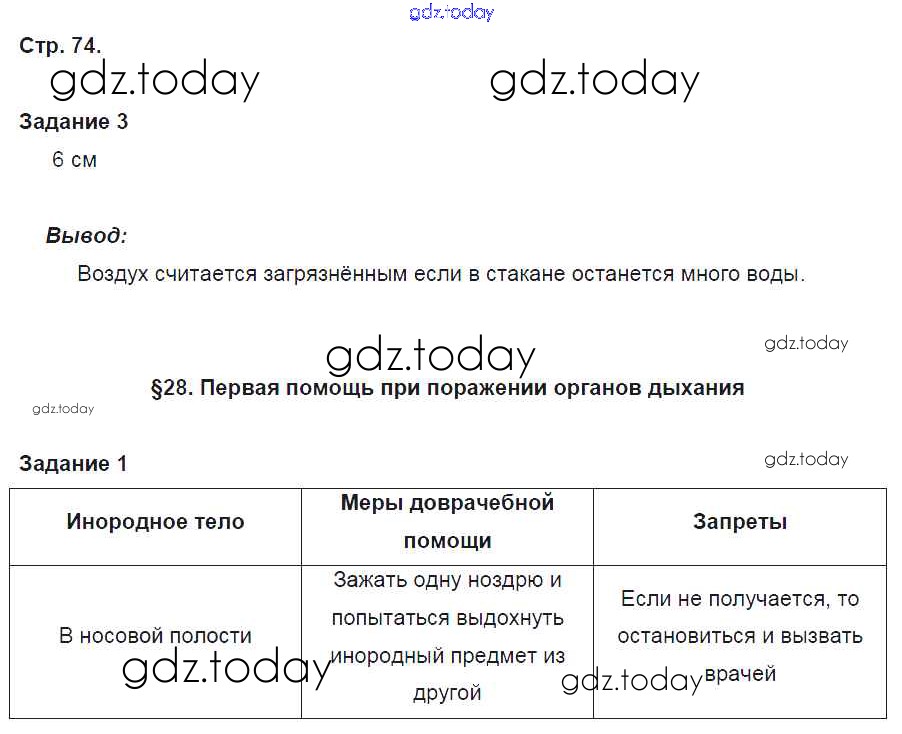 gdz.today

Стр. 74.

gdz.today gdz.today

Задание 3

6 см

Вывод:

Воздух считается загрязнённым если в стакане останется много воды.

gdz.today gdz.today

§28. Первая помощь при поражении органов дыхания

gdz.today

Задание 1

gdz.today

| Инородное тело | Меры доврачебной помощи | Запреты |
|---|---|---|
| В носовой полости | Зажать одну ноздрю и попытаться выдохнуть инородный предмет из другой | Если не получается, то остановиться и вызвать врачей |

gdz.today gdz.today